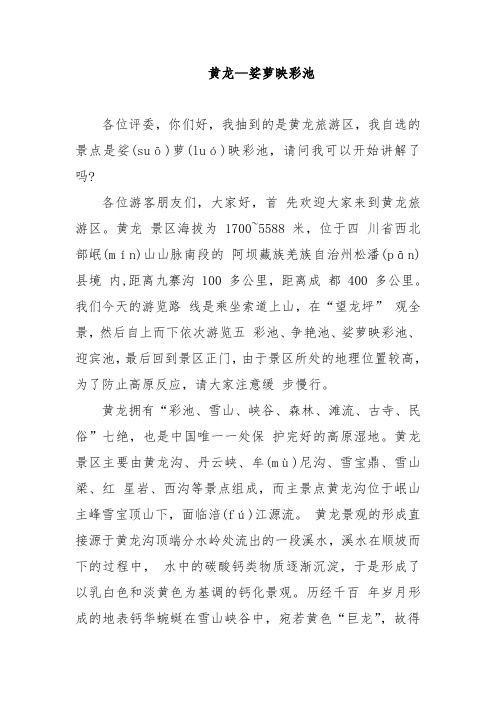 黄龙—娑萝映彩池

各位评委，你们好，我抽到的是黄龙旅游区，我自选的景点是娑(suō)萝(luó)映彩池，请问我可以开始讲解了吗?

各位游客朋友们，大家好，首 先欢迎大家来到黄龙旅游区。黄龙 景区海拔为 1700~5588 米，位于四 川省西北部岷(mín)山山脉南段的 阿坝藏族羌族自治州松潘(pān)县境 内,距离九寨沟 100 多公里,距离成 都 400 多公里。我们今天的游览路 线是乘坐索道上山，在“望龙坪” 观全景，然后自上而下依次游览五 彩池、争艳池、娑萝映彩池、迎宾池，最后回到景区正门，由于景区所处的地理位置较高，为了防止高原反应，请大家注意缓 步慢行。

黄龙拥有“彩池、雪山、峡谷、森林、滩流、古寺、民俗”七绝，也是中国唯一一处保 护完好的高原湿地。黄龙景区主要由黄龙沟、丹云峡、牟(mù)尼沟、雪宝鼎、雪山梁、红 星岩、西沟等景点组成，而主景点黄龙沟位于岷山主峰雪宝顶山下，面临涪(fú)江源流。 黄龙景观的形成直接源于黄龙沟顶端分水岭处流出的一段溪水，溪水在顺坡而下的过程中， 水中的碳酸钙类物质逐渐沉淀，于是形成了以乳白色和淡黄色为基调的钙化景观。历经千百 年岁月形成的地表钙华蜿蜒在雪山峡谷中，宛若黄色“巨龙”，故得